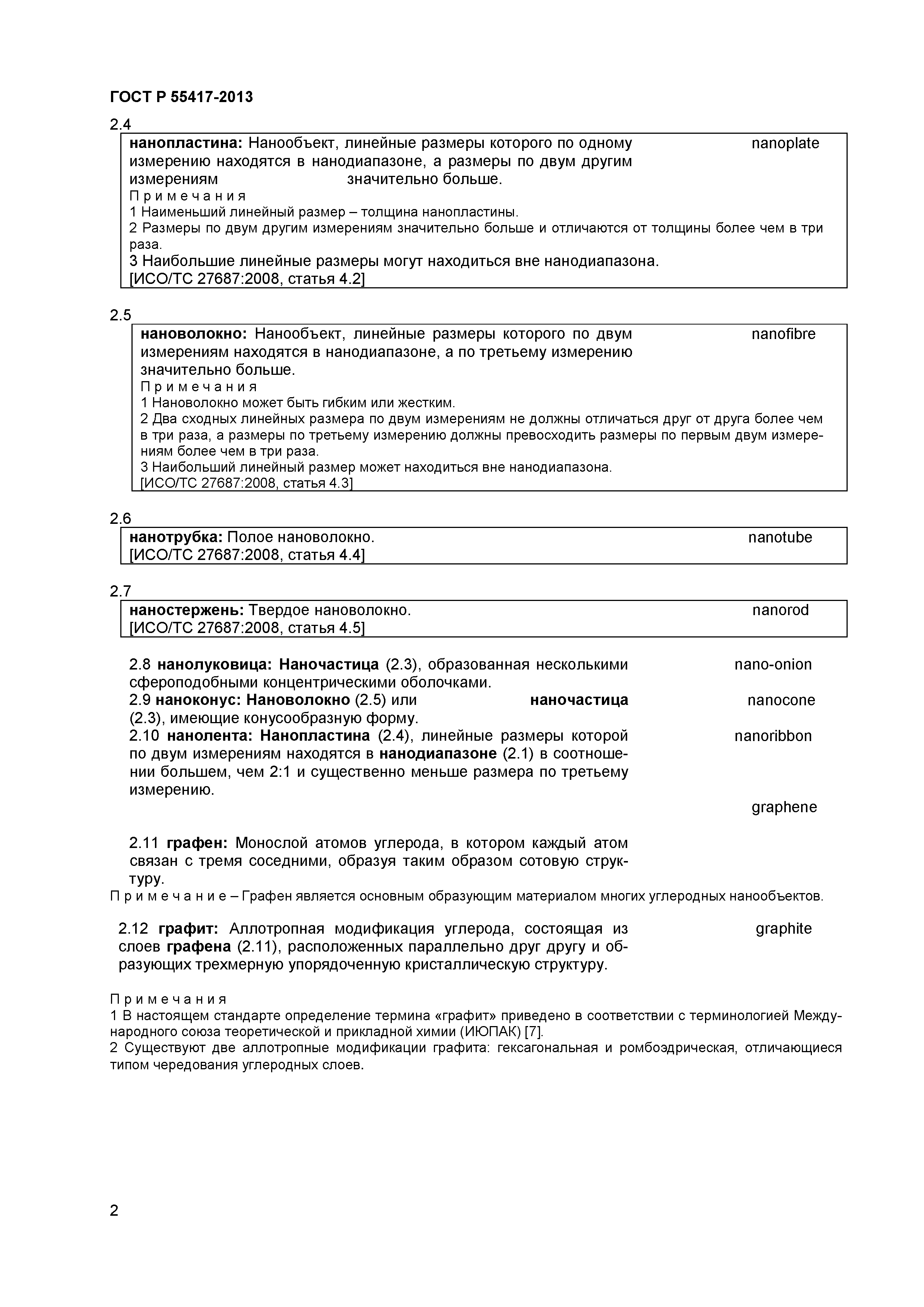 ГОСТ Р 55417-2013

2.4

нанопластина: Нанообъект, линейные размеры которого по одному измерению находятся в нанодиапазоне, а размеры по двум другим измерениям значительно больше. nanoplate

Примечания

1 Наименьший линейный размер – толщина нанопластины.

2 Размеры по двум другим измерениям значительно больше и отличаются от толщины более чем в три раза.

3 Наибольшие линейные размеры могут находиться вне нанодиапазона.

[ИСО/ТС 27687:2008, статья 4.2]

2.5

нановолокно: Нанообъект, линейные размеры которого по двум измерениям находятся в нанодиапазоне, а по третьему измерению значительно больше. nanofibre

Примечания

1 Нановолокно может быть гибким или жестким.

2 Два сходных линейных размера по двум измерениям не должны отличаться друг от друга более чем в три раза, а размеры по третьему измерению должны превосходить размеры по первым двум измерениям более чем в три раза.

3 Наибольший линейный размер может находиться вне нанодиапазона.

[ИСО/ТС 27687:2008, статья 4.3]

2.6

нанотрубка: Полое нановолокно. nanotube

[ИСО/ТС 27687:2008, статья 4.4]

2.7

наностержень: Твердое нановолокно. nanorod

[ИСО/ТС 27687:2008, статья 4.5]

2.8 нанолуковица: Наночастица (2.3), образованная несколькими сфероподобными концентрическими оболочками. nano-onion

2.9 наноконус: Нановолокно (2.5) или наночастица (2.3), имеющие конусообразную форму. nanocone

2.10 нанолента: Нанопластина (2.4), линейные размеры которой по двум измерениям находятся в нанодиапазоне (2.1) в соотношении большем, чем 2:1 и существенно меньше размера по третьему измерению. nanoribbon

graphene

2.11 графен: Монослой атомов углерода, в котором каждый атом связан с тремя соседними, образуя таким образом сотовую структуру.

Примечание – Графен является основным образующим материалом многих углеродных нанообъектов.

2.12 графит: Аллотропная модификация углерода, состоящая из слоев графена (2.11), расположенных параллельно друг другу и образующих трехмерную упорядоченную кристаллическую структуру. graphite

Примечания

1 В настоящем стандарте определение термина «графит» приведено в соответствии с терминологией Международного союза теоретической и прикладной химии (ИЮПАК) [7].

2 Существуют две аллотропные модификации графита: гексагональная и ромбоэдрическая, отличающиеся типом чередования углеродных слоев.

2